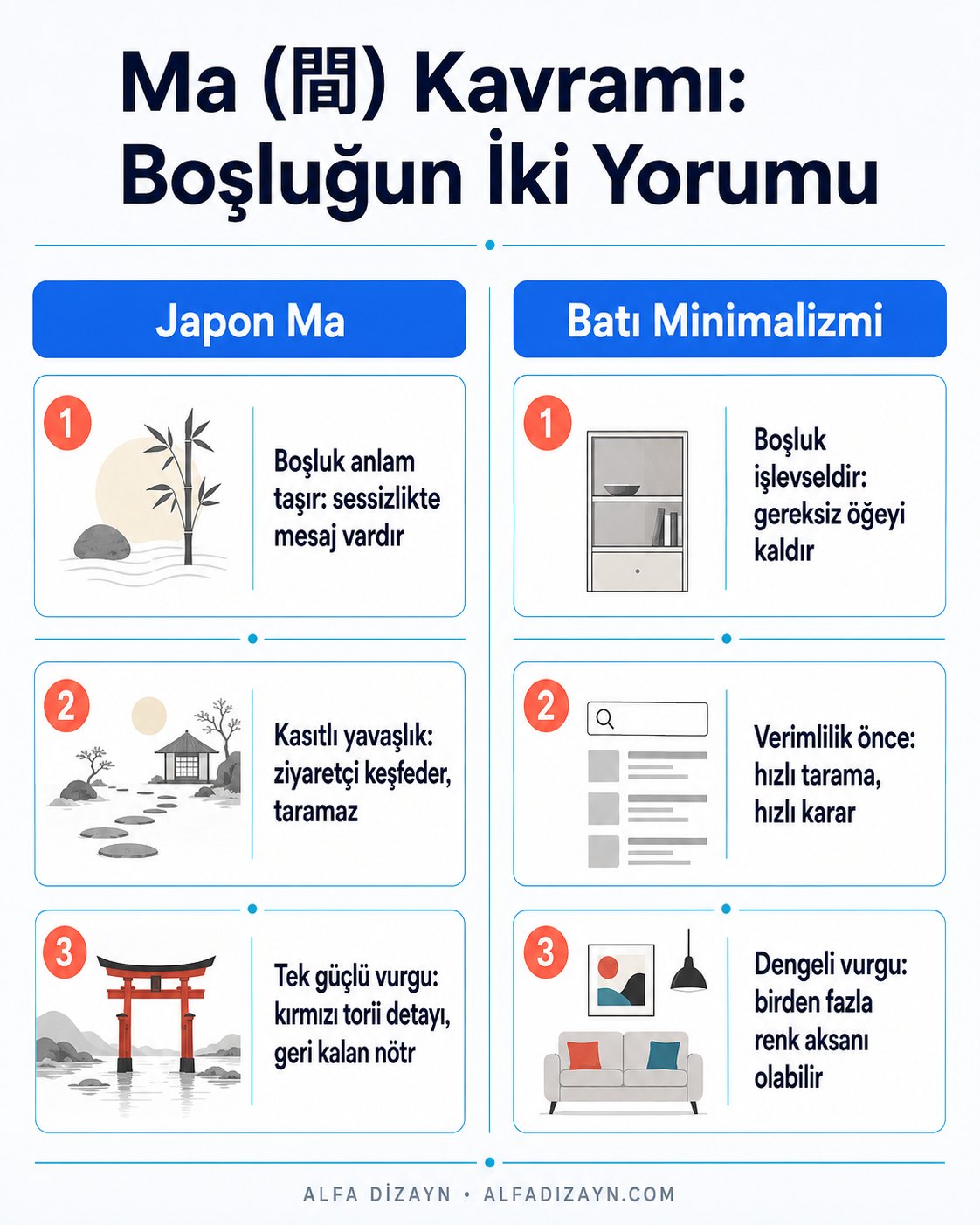 Ma (間) Kavramı: Boşluğun İki Yorumu

Japon Ma

1
Boşluk anlam taşır: sessizlikte mesaj vardır

2
Kasıtlı yavaşlık: ziyaretçi keşfeder, taramaz

3
Tek güçlü vurgu: kırmızı torii detayı, geri kalan nötr

Batı Minimalizmi

1
Boşluk işlevseldir: gereksiz öğeyi kaldır

2
Verimlilik önce: hızlı tarama, hızlı karar

3
Dengeli vurgu: birden fazla renk aksanı olabilir

ALFA DİZAYN • ALFADIZAYN.COM